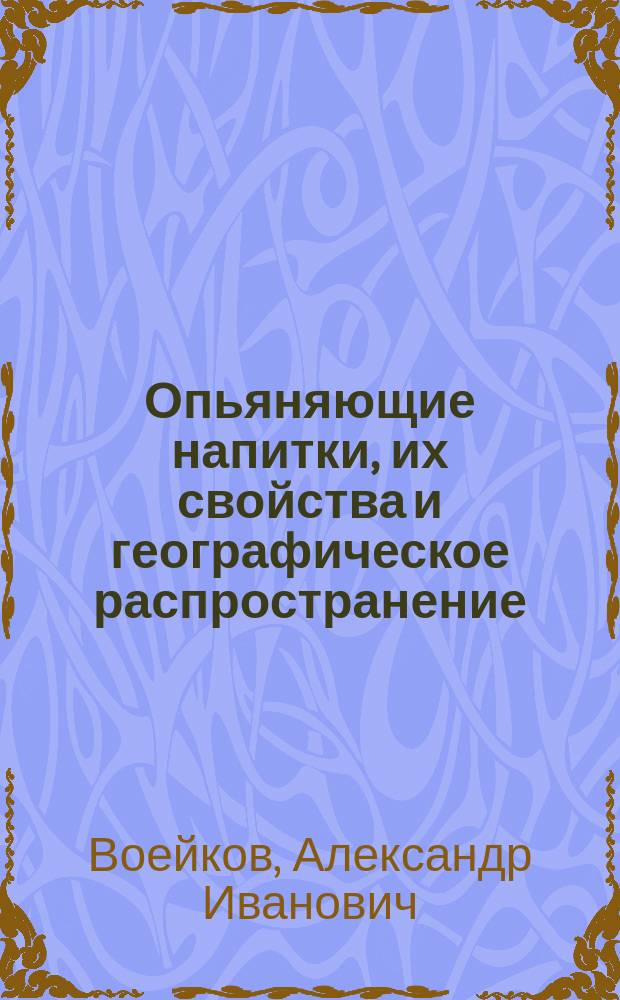 Опьяняющие напитки, их свойства и географическое распространение

Воейков, Александр Иванович